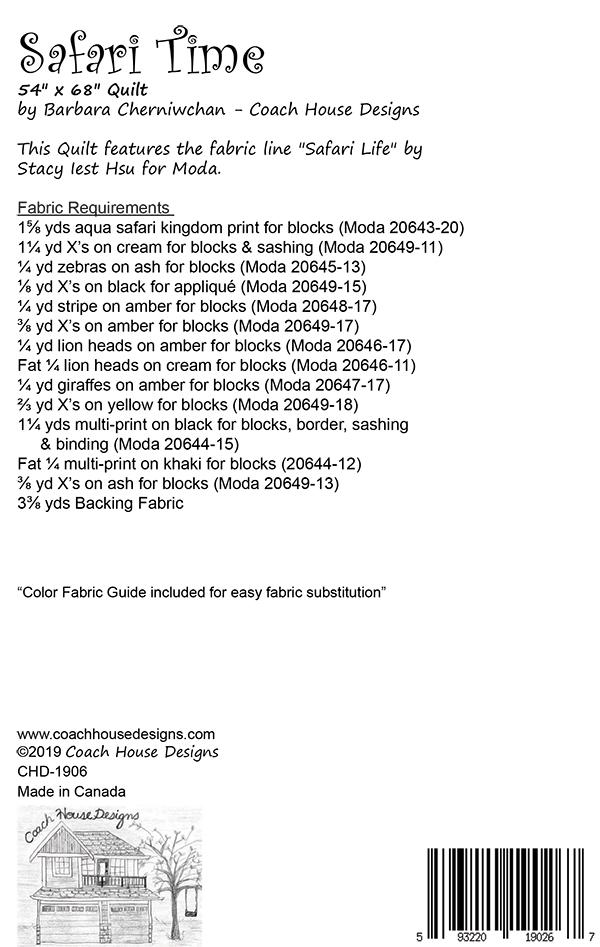 Safari Time
54" x 68" Quilt
by Barbara Cherniwchan - Coach House Designs

This Quilt features the fabric line "Safari Life" by Stacy Iest Hsu for Moda.

Fabric Requirements
1⅝ yds aqua safari kingdom print for blocks (Moda 20643-20)
1¼ yd X's on cream for blocks & sashing (Moda 20649-11)
¼ yd zebras on ash for blocks (Moda 20645-13)
⅛ yd X's on black for appliqué (Moda 20649-15)
¼ yd stripe on amber for blocks (Moda 20648-17)
⅜ yd X's on amber for blocks (Moda 20649-17)
¼ yd lion heads on amber for blocks (Moda 20646-17)
Fat ¼ lion heads on cream for blocks (Moda 20646-11)
¼ yd giraffes on amber for blocks (Moda 20647-17)
⅔ yd X's on yellow for blocks (Moda 20649-18)
1¼ yds multi-print on black for blocks, border, sashing & binding (Moda 20644-15)
Fat ¼ multi-print on khaki for blocks (20644-12)
⅜ yd X's on ash for blocks (Moda 20649-13)
3⅜ yds Backing Fabric

"Color Fabric Guide included for easy fabric substitution"

www.coachhousedesigns.com
©2019 Coach House Designs
CHD-1906
Made in Canada

Coach House Designs

5 93220 19026 7